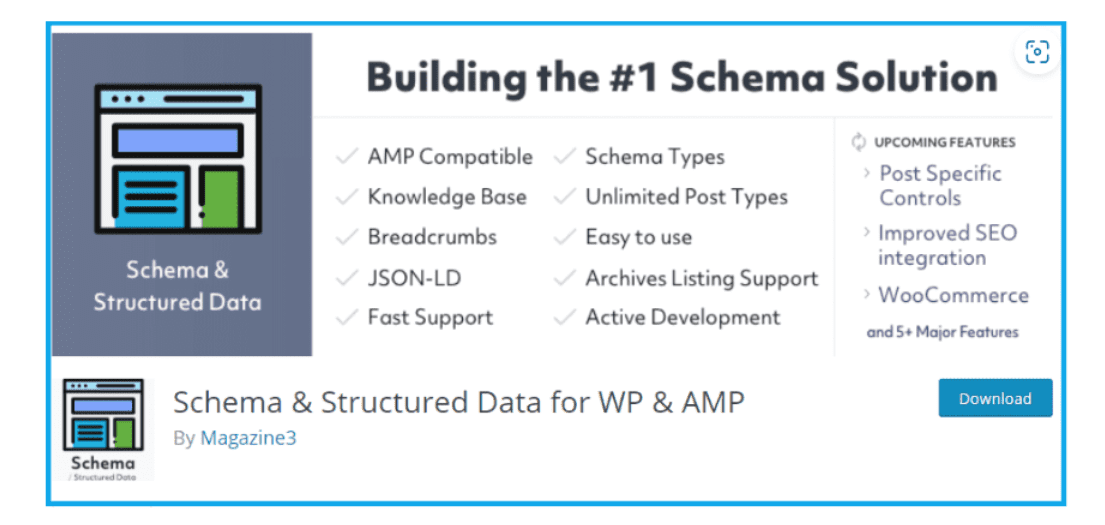 Schema & Structured Data

Building the #1 Schema Solution

AMP Compatible
Knowledge Base
Breadcrumbs
JSON-LD
Fast Support

Schema Types
Unlimited Post Types
Easy to use
Archives Listing Support
Active Development

UPCOMING FEATURES
Post Specific Controls
Improved SEO integration
WooCommerce
and 5+ Major Features

Schema
/ Structured Data

Schema & Structured Data for WP & AMP
By Magazine3

Download